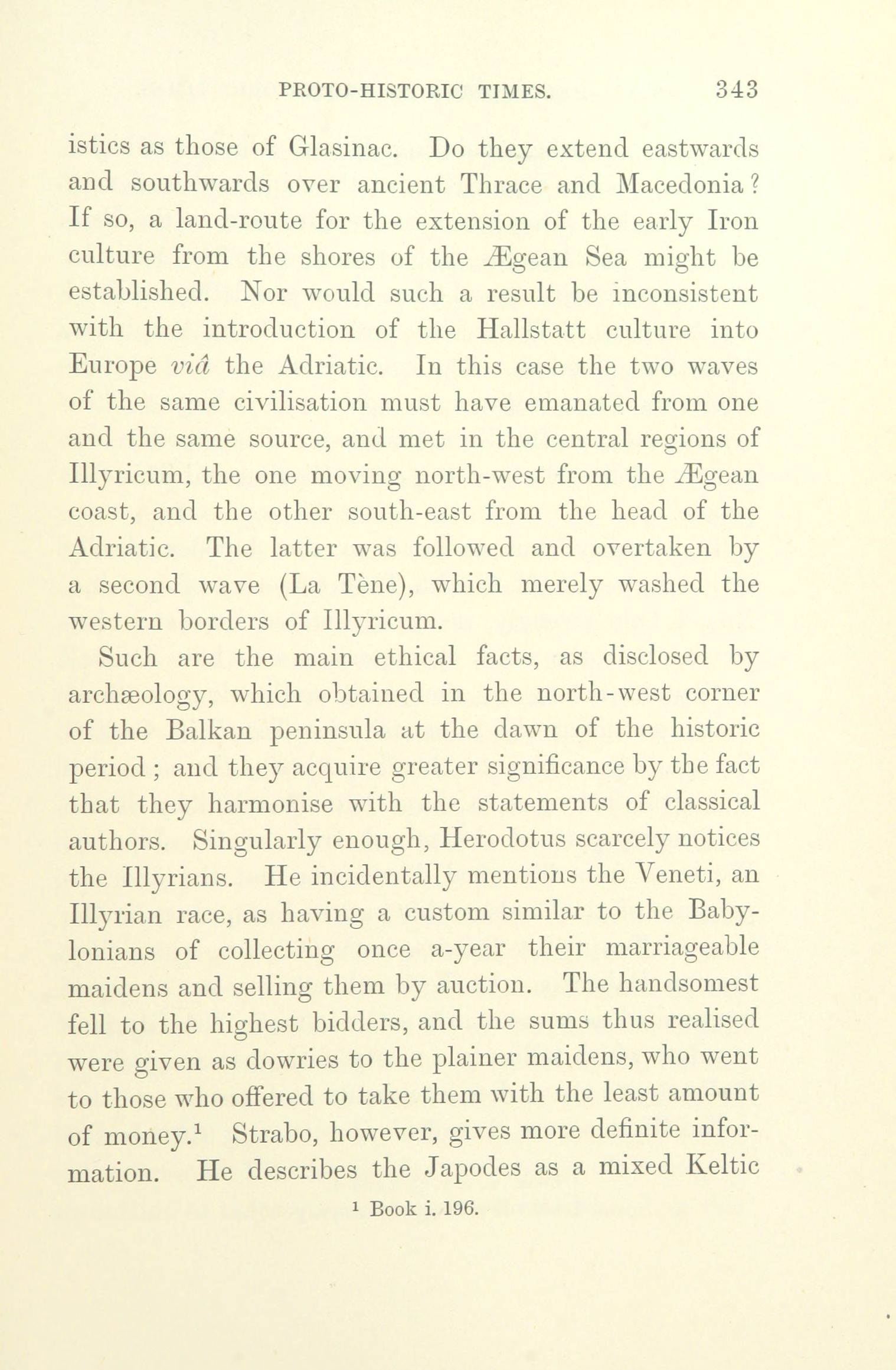 PROTO-HISTORIC TIMES. 343

istics as those of Glasinac. Do they extend eastwards and southwards over ancient Thrace and Macedonia? If so, a land-route for the extension of the early Iron culture from the shores of the Ægean Sea might be established. Nor would such a result be inconsistent with the introduction of the Hallstatt culture into Europe viâ the Adriatic. In this case the two waves of the same civilisation must have emanated from one and the same source, and met in the central regions of Illyricum, the one moving north-west from the Ægean coast, and the other south-east from the head of the Adriatic. The latter was followed and overtaken by a second wave (La Tène), which merely washed the western borders of Illyricum.

Such are the main ethical facts, as disclosed by archæology, which obtained in the north-west corner of the Balkan peninsula at the dawn of the historic period; and they acquire greater significance by the fact that they harmonise with the statements of classical authors. Singularly enough, Herodotus scarcely notices the Illyrians. He incidentally mentions the Veneti, an Illyrian race, as having a custom similar to the Babylonians of collecting once a-year their marriageable maidens and selling them by auction. The handsomest fell to the highest bidders, and the sums thus realised were given as dowries to the plainer maidens, who went to those who offered to take them with the least amount of money.$^1$ Strabo, however, gives more definite information. He describes the Japodes as a mixed Keltic

$^1$ Book i. 196.